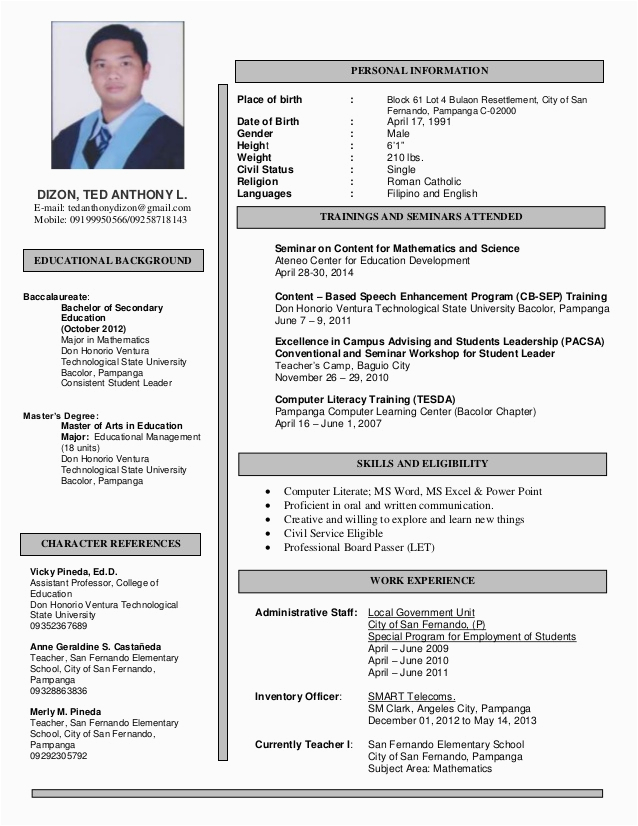 DIZON, TED ANTHONY L.
E-mail: tedanthonydizon@gmail.com
Mobile: 09199950566/09258718143

EDUCATIONAL BACKGROUND

Baccalaureate:
Bachelor of Secondary Education
(October 2012)
Major in Mathematics
Don Honorio Ventura Technological State University
Bacolor, Pampanga
Consistent Student Leader

Master's Degree:
Master of Arts in Education
Major: Educational Management (18 units)
Don Honorio Ventura Technological State University
Bacolor, Pampanga

CHARACTER REFERENCES

Vicky Pineda, Ed.D.
Assistant Professor, College of Education
Don Honorio Ventura Technological State University
09352367689

Anne Geraldine S. Castañeda
Teacher, San Fernando Elementary School, City of San Fernando, Pampanga
09328863836

Merly M. Pineda
Teacher, San Fernando Elementary School, City of San Fernando, Pampanga
09292305792

PERSONAL INFORMATION

| | | |
|---|---|---|
| Place of birth | : | Block 61 Lot 4 Bulaon Resettlement, City of San Fernando, Pampanga C-02000 |
| Date of Birth | : | April 17, 1991 |
| Gender | : | Male |
| Height | : | 6'1" |
| Weight | : | 210 lbs. |
| Civil Status | : | Single |
| Religion | : | Roman Catholic |
| Languages | : | Filipino and English |

TRAININGS AND SEMINARS ATTENDED

Seminar on Content for Mathematics and Science
Ateneo Center for Education Development
April 28-30, 2014

Content – Based Speech Enhancement Program (CB-SEP) Training
Don Honorio Ventura Technological State University Bacolor, Pampanga
June 7 – 9, 2011

Excellence in Campus Advising and Students Leadership (PACSA) Conventional and Seminar Workshop for Student Leader
Teacher's Camp, Baguio City
November 26 – 29, 2010

Computer Literacy Training (TESDA)
Pampanga Computer Learning Center (Bacolor Chapter)
April 16 – June 1, 2007

SKILLS AND ELIGIBILITY

• Computer Literate; MS Word, MS Excel & Power Point
• Proficient in oral and written communication.
• Creative and willing to explore and learn new things
• Civil Service Eligible
• Professional Board Passer (LET)

WORK EXPERIENCE

Administrative Staff: Local Government Unit
City of San Fernando, (P)
Special Program for Employment of Students
April – June 2009
April – June 2010
April – June 2011

Inventory Officer: SMART Telecoms.
SM Clark, Angeles City, Pampanga
December 01, 2012 to May 14, 2013

Currently Teacher I: San Fernando Elementary School
City of San Fernando, Pampanga
Subject Area: Mathematics